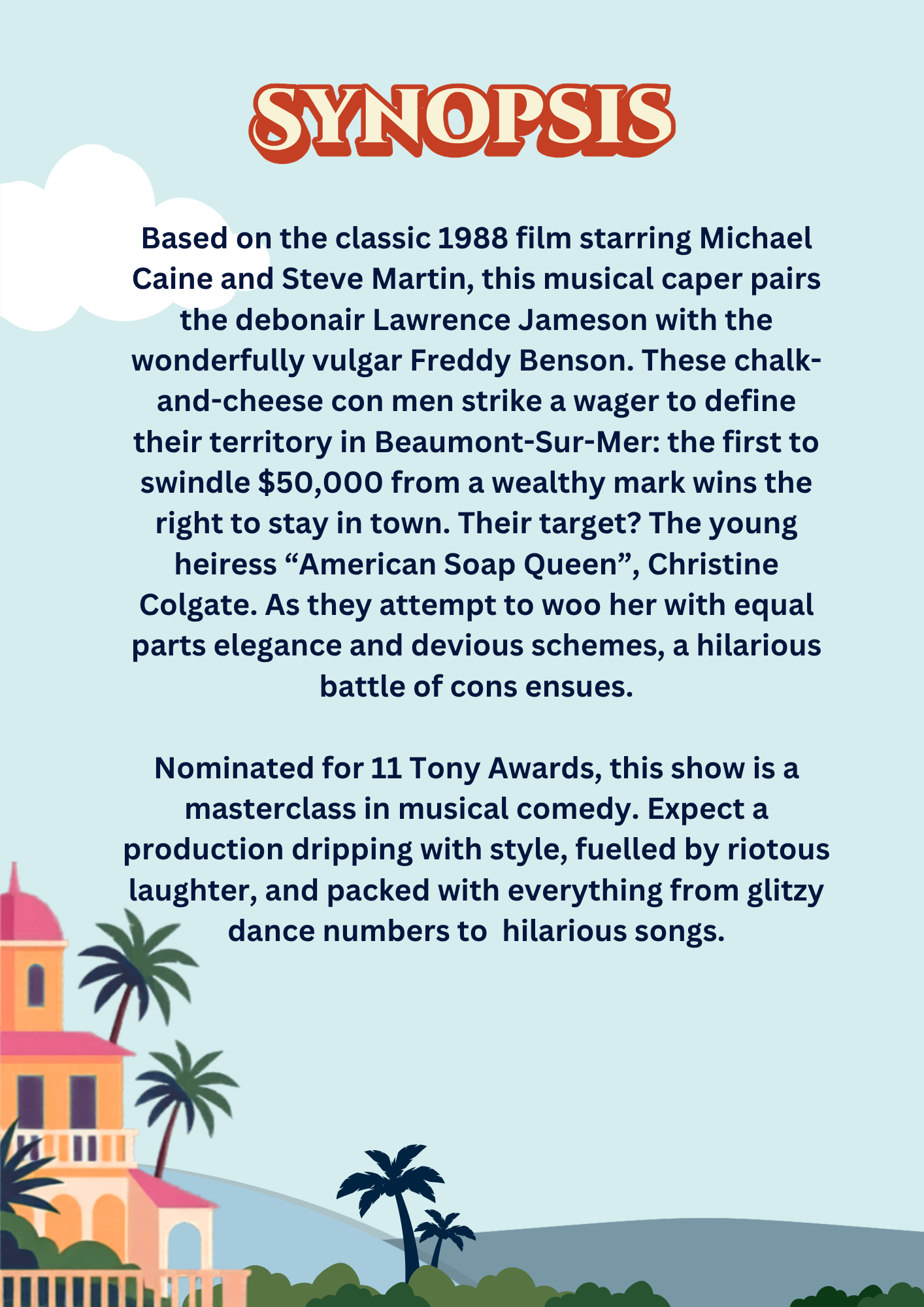 SYNOPSIS

Based on the classic 1988 film starring Michael Caine and Steve Martin, this musical caper pairs the debonair Lawrence Jameson with the wonderfully vulgar Freddy Benson. These chalk-and-cheese con men strike a wager to define their territory in Beaumont-Sur-Mer: the first to swindle $50,000 from a wealthy mark wins the right to stay in town. Their target? The young heiress "American Soap Queen", Christine Colgate. As they attempt to woo her with equal parts elegance and devious schemes, a hilarious battle of cons ensues.

Nominated for 11 Tony Awards, this show is a masterclass in musical comedy. Expect a production dripping with style, fuelled by riotous laughter, and packed with everything from glitzy dance numbers to  hilarious songs.